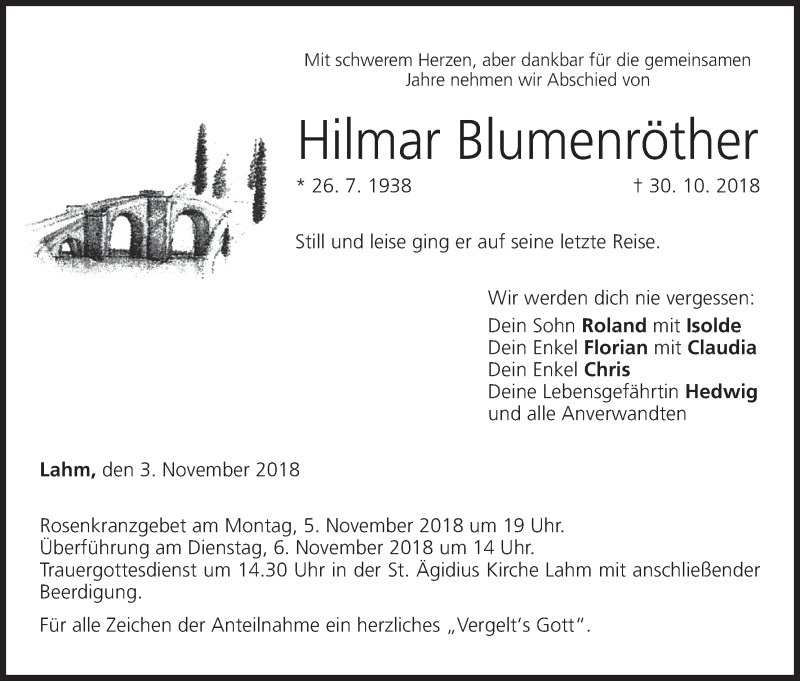 Mit schwerem Herzen, aber dankbar für die gemeinsamen Jahre nehmen wir Abschied von

Hilmar Blumenröther

* 26. 7. 1938 † 30. 10. 2018

Still und leise ging er auf seine letzte Reise.

Wir werden dich nie vergessen:
Dein Sohn Roland mit Isolde
Dein Enkel Florian mit Claudia
Dein Enkel Chris
Deine Lebensgefährtin Hedwig
und alle Anverwandten

Lahm, den 3. November 2018

Rosenkranzgebet am Montag, 5. November 2018 um 19 Uhr.
Überführung am Dienstag, 6. November 2018 um 14 Uhr.
Trauergottesdienst um 14.30 Uhr in der St. Ägidius Kirche Lahm mit anschließender Beerdigung.

Für alle Zeichen der Anteilnahme ein herzliches „Vergelt's Gott".